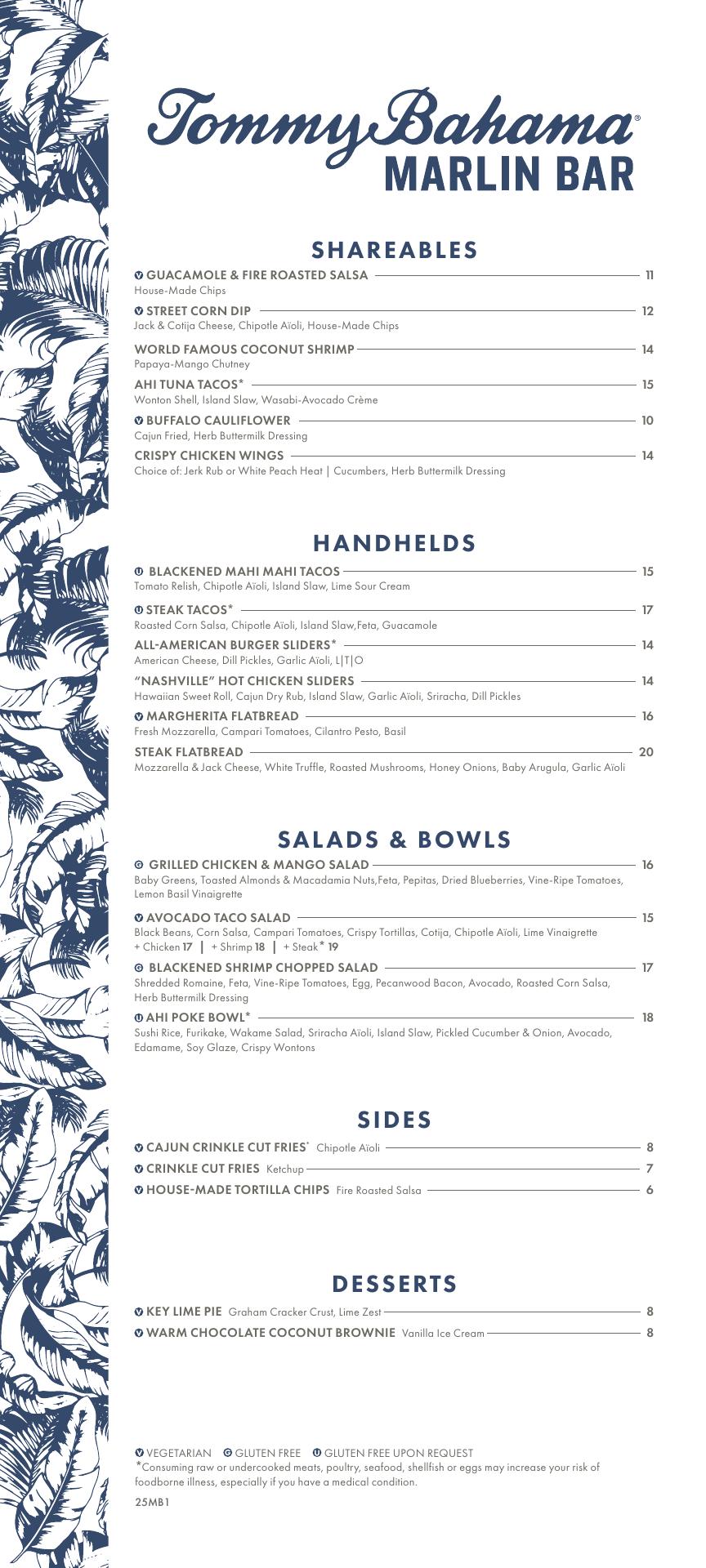 Tommy Bahama®
MARLIN BAR

SHAREABLES

V GUACAMOLE & FIRE ROASTED SALSA 11
House-Made Chips

V STREET CORN DIP 12
Jack & Cotija Cheese, Chipotle Aïoli, House-Made Chips

WORLD FAMOUS COCONUT SHRIMP 14
Papaya-Mango Chutney

AHI TUNA TACOS* 15
Wonton Shell, Island Slaw, Wasabi-Avocado Crème

V BUFFALO CAULIFLOWER 10
Cajun Fried, Herb Buttermilk Dressing

CRISPY CHICKEN WINGS 14
Choice of: Jerk Rub or White Peach Heat | Cucumbers, Herb Buttermilk Dressing

HANDHELDS

U BLACKENED MAHI MAHI TACOS 15
Tomato Relish, Chipotle Aïoli, Island Slaw, Lime Sour Cream

U STEAK TACOS* 17
Roasted Corn Salsa, Chipotle Aïoli, Island Slaw,Feta, Guacamole

ALL-AMERICAN BURGER SLIDERS* 14
American Cheese, Dill Pickles, Garlic Aïoli, L|T|O

"NASHVILLE" HOT CHICKEN SLIDERS 14
Hawaiian Sweet Roll, Cajun Dry Rub, Island Slaw, Garlic Aïoli, Sriracha, Dill Pickles

V MARGHERITA FLATBREAD 16
Fresh Mozzarella, Campari Tomatoes, Cilantro Pesto, Basil

STEAK FLATBREAD 20
Mozzarella & Jack Cheese, White Truffle, Roasted Mushrooms, Honey Onions, Baby Arugula, Garlic Aïoli

SALADS & BOWLS

G GRILLED CHICKEN & MANGO SALAD 16
Baby Greens, Toasted Almonds & Macadamia Nuts,Feta, Pepitas, Dried Blueberries, Vine-Ripe Tomatoes, Lemon Basil Vinaigrette

V AVOCADO TACO SALAD 15
Black Beans, Corn Salsa, Campari Tomatoes, Crispy Tortillas, Cotija, Chipotle Aïoli, Lime Vinaigrette
+ Chicken 17 | + Shrimp 18 | + Steak* 19

G BLACKENED SHRIMP CHOPPED SALAD 17
Shredded Romaine, Feta, Vine-Ripe Tomatoes, Egg, Pecanwood Bacon, Avocado, Roasted Corn Salsa, Herb Buttermilk Dressing

U AHI POKE BOWL* 18
Sushi Rice, Furikake, Wakame Salad, Sriracha Aïoli, Island Slaw, Pickled Cucumber & Onion, Avocado, Edamame, Soy Glaze, Crispy Wontons

SIDES

V CAJUN CRINKLE CUT FRIES* Chipotle Aïoli 8
V CRINKLE CUT FRIES Ketchup 7
V HOUSE-MADE TORTILLA CHIPS Fire Roasted Salsa 6

DESSERTS

V KEY LIME PIE Graham Cracker Crust, Lime Zest 8
V WARM CHOCOLATE COCONUT BROWNIE Vanilla Ice Cream 8

V VEGETARIAN G GLUTEN FREE U GLUTEN FREE UPON REQUEST
*Consuming raw or undercooked meats, poultry, seafood, shellfish or eggs may increase your risk of foodborne illness, especially if you have a medical condition.
25MB1